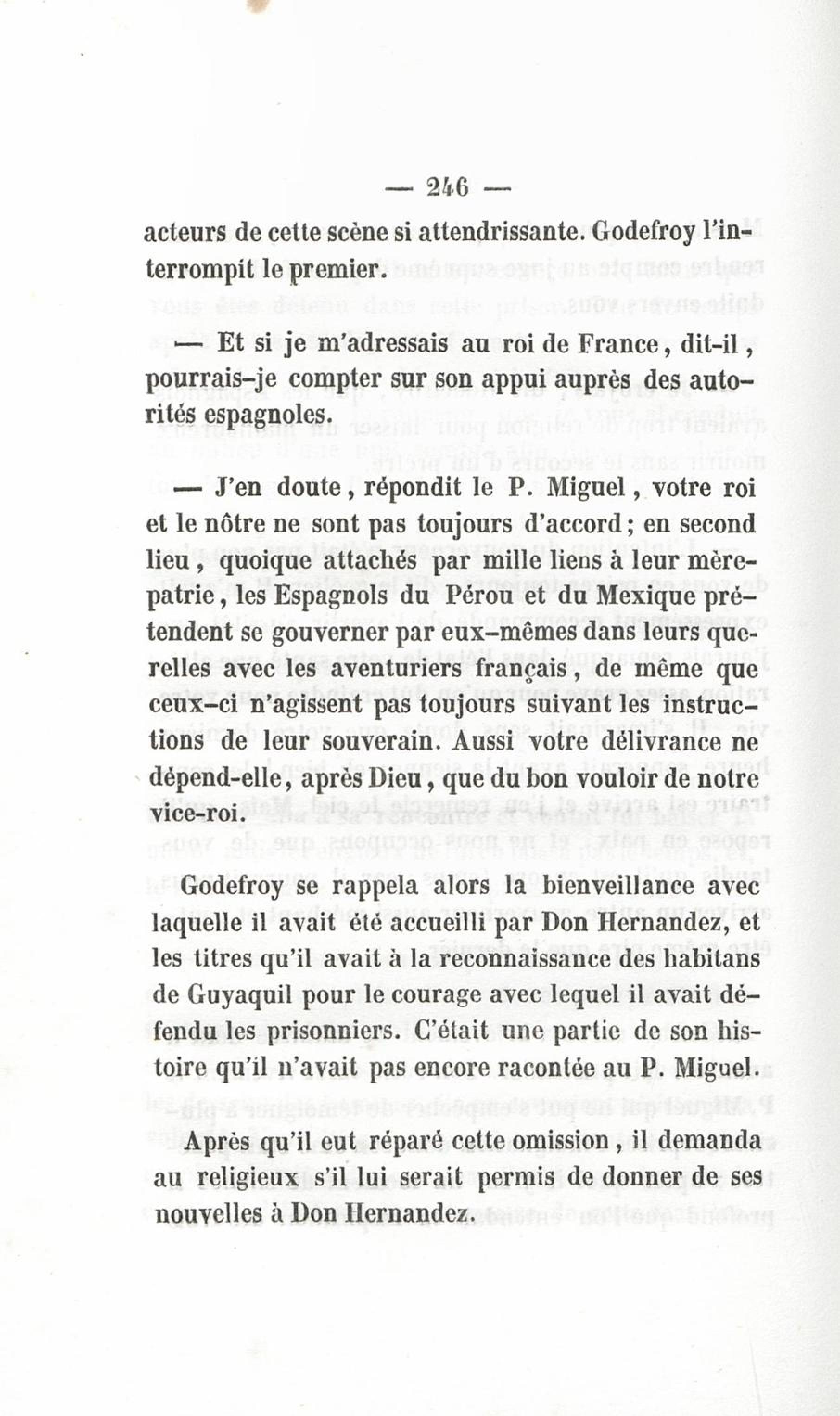 — 246 —

acteurs de cette scène si attendrissante. Godefroy l'interrompit le premier.

— Et si je m'adressais au roi de France, dit-il, pourrais-je compter sur son appui auprès des autorités espagnoles.

— J'en doute, répondit le P. Miguel, votre roi et le nôtre ne sont pas toujours d'accord; en second lieu, quoique attachés par mille liens à leur mère-patrie, les Espagnols du Pérou et du Mexique prétendent se gouverner par eux-mêmes dans leurs querelles avec les aventuriers français, de même que ceux-ci n'agissent pas toujours suivant les instructions de leur souverain. Aussi votre délivrance ne dépend-elle, après Dieu, que du bon vouloir de notre vice-roi.

Godefroy se rappela alors la bienveillance avec laquelle il avait été accueilli par Don Hernandez, et les titres qu'il avait à la reconnaissance des habitans de Guyaquil pour le courage avec lequel il avait défendu les prisonniers. C'était une partie de son histoire qu'il n'avait pas encore racontée au P. Miguel.

Après qu'il eut réparé cette omission, il demanda au religieux s'il lui serait permis de donner de ses nouvelles à Don Hernandez.